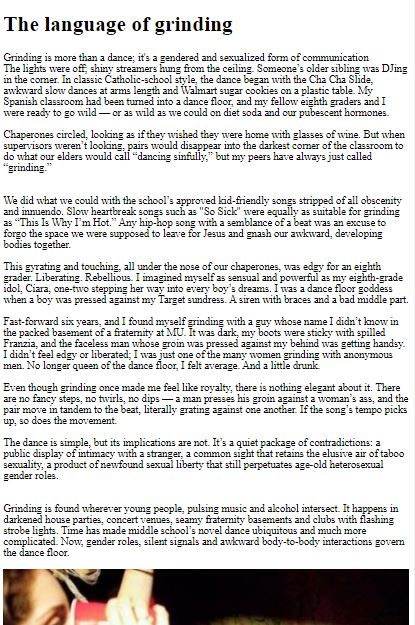 The language of grinding

Grinding is more than a dance; it's a gendered and sexualized form of communication
The lights were off; shiny streamers hung from the ceiling. Someone's older sibling was DJing in the corner. In classic Catholic-school style, the dance began with the Cha Cha Slide, awkward slow dances at arms length and Walmart sugar cookies on a plastic table. My Spanish classroom had been turned into a dance floor, and my fellow eighth graders and I were ready to go wild — or as wild as we could on diet soda and our pubescent hormones.

Chaperones circled, looking as if they wished they were home with glasses of wine. But when supervisors weren't looking, pairs would disappear into the darkest corner of the classroom to do what our elders would call "dancing sinfully," but my peers have always just called "grinding."

We did what we could with the school's approved kid-friendly songs stripped of all obscenity and innuendo. Slow heartbreak songs such as "So Sick" were equally as suitable for grinding as "This Is Why I'm Hot." Any hip-hop song with a semblance of a beat was an excuse to forgo the space we were supposed to leave for Jesus and gnash our awkward, developing bodies together.

This gyrating and touching, all under the nose of our chaperones, was edgy for an eighth grader. Liberating. Rebellious. I imagined myself as sensual and powerful as my eighth-grade idol, Ciara, one-two stepping her way into every boy's dreams. I was a dance floor goddess when a boy was pressed against my Target sundress. A siren with braces and a bad middle part.

Fast-forward six years, and I found myself grinding with a guy whose name I didn't know in the packed basement of a fraternity at MU. It was dark, my boots were sticky with spilled Franzia, and the faceless man whose groin was pressed against my behind was getting handsy. I didn't feel edgy or liberated; I was just one of the many women grinding with anonymous men. No longer queen of the dance floor, I felt average. And a little drunk.

Even though grinding once made me feel like royalty, there is nothing elegant about it. There are no fancy steps, no twirls, no dips — a man presses his groin against a woman's ass, and the pair move in tandem to the beat, literally grating against one another. If the song's tempo picks up, so does the movement.

The dance is simple, but its implications are not. It's a quiet package of contradictions: a public display of intimacy with a stranger, a common sight that retains the elusive air of taboo sexuality, a product of newfound sexual liberty that still perpetuates age-old heterosexual gender roles.

Grinding is found wherever young people, pulsing music and alcohol intersect. It happens in darkened house parties, concert venues, seamy fraternity basements and clubs with flashing strobe lights. Time has made middle school's novel dance ubiquitous and much more complicated. Now, gender roles, silent signals and awkward body-to-body interactions govern the dance floor.